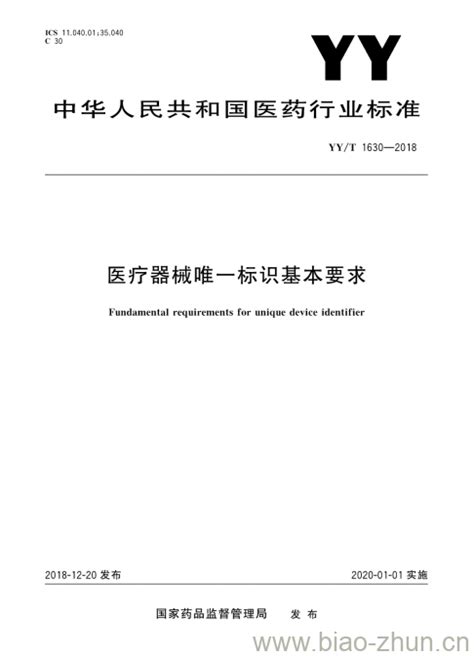 ICS 11.040.01;35.040
C 30

YY

中华人民共和国医药行业标准

YY/T 1630—2018

医疗器械唯一标识基本要求

Fundamental requirements for unique device identifier

2018-12-20 发布

2020-01-01 实施

国家药品监督管理局 发布

www.biao-zhun.cn